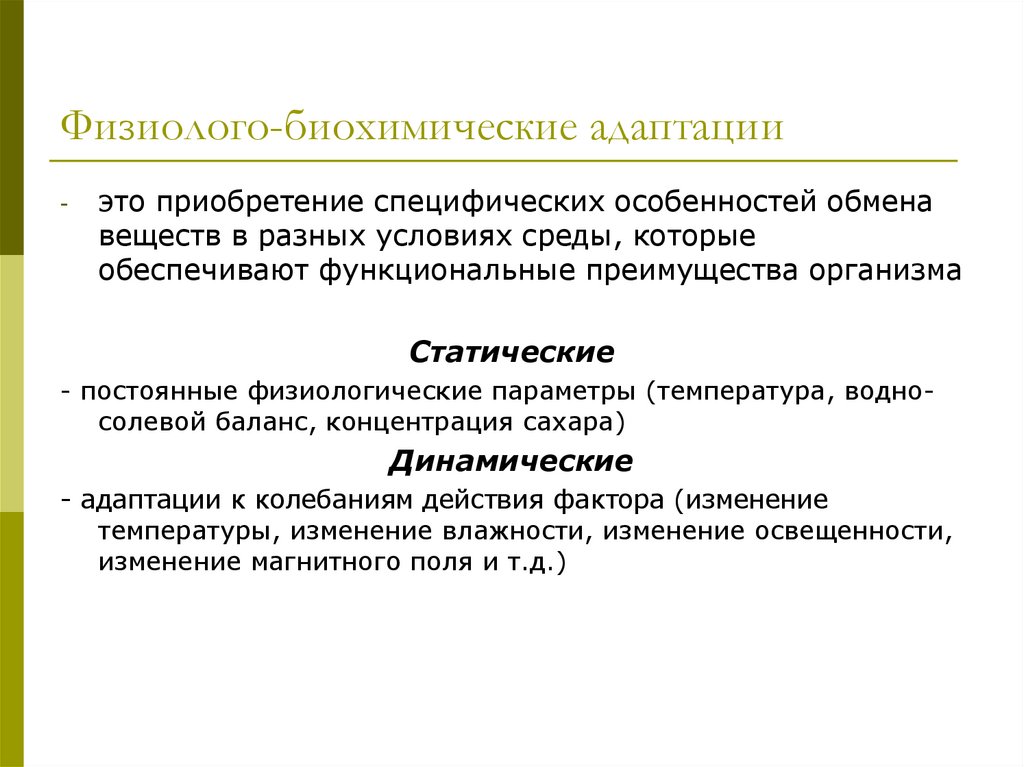 Физиолого-биохимические адаптации

- это приобретение специфических особенностей обмена веществ в разных условиях среды, которые обеспечивают функциональные преимущества организма

Статические

- постоянные физиологические параметры (температура, водно-солевой баланс, концентрация сахара)

Динамические

- адаптации к колебаниям действия фактора (изменение температуры, изменение влажности, изменение освещенности, изменение магнитного поля и т.д.)